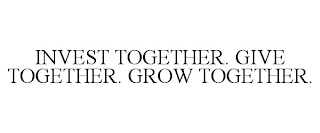 INVEST TOGETHER. GIVE TOGETHER. GROW TOGETHER.